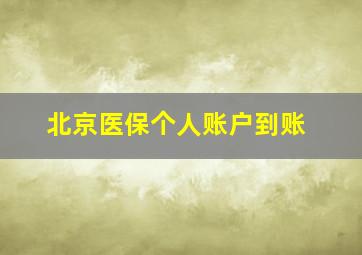 北京医保个人账户到账